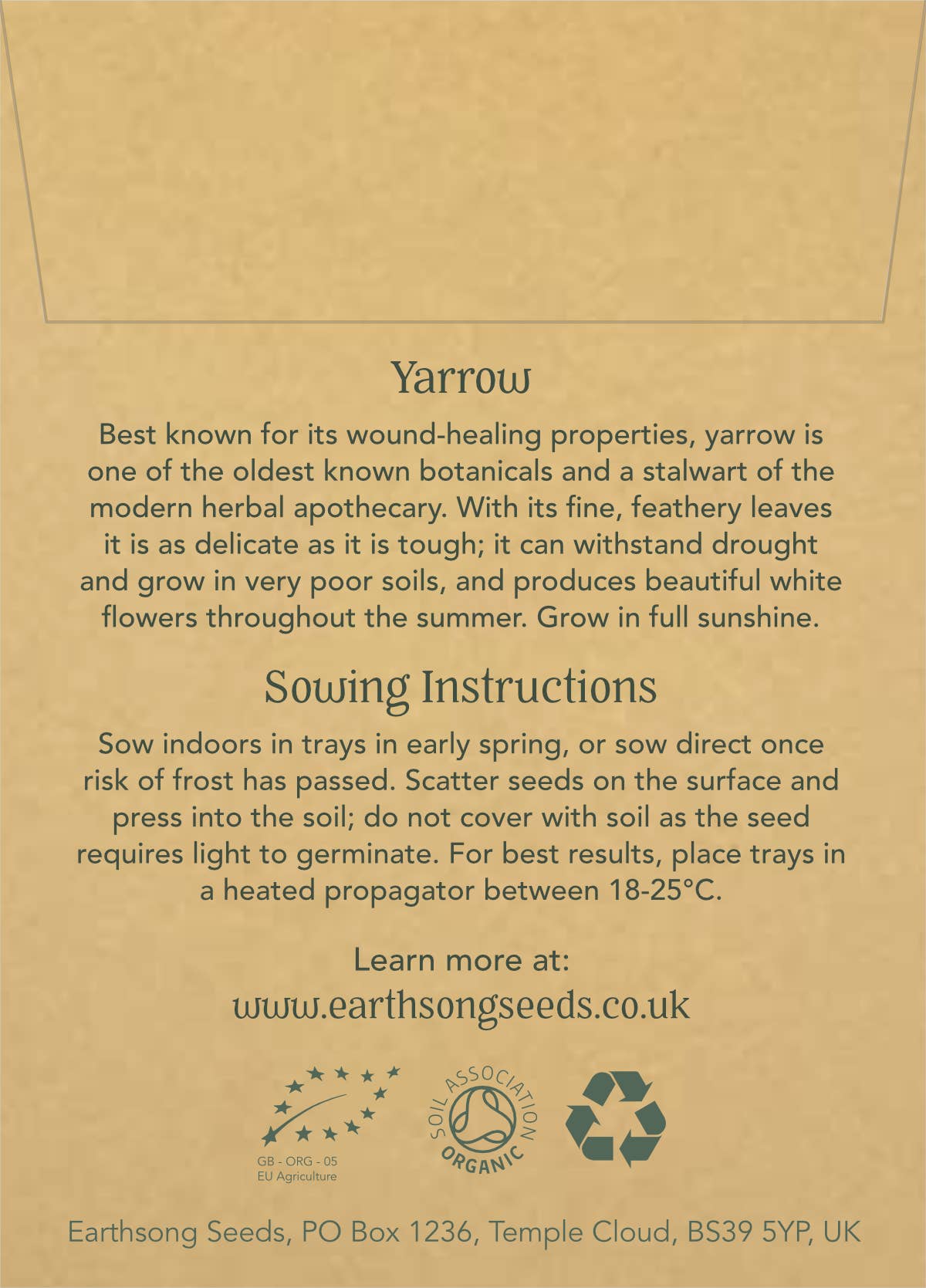 Yarrow

Best known for its wound-healing properties, yarrow is one of the oldest known botanicals and a stalwart of the modern herbal apothecary. With its fine, feathery leaves it is as delicate as it is tough; it can withstand drought and grow in very poor soils, and produces beautiful white flowers throughout the summer. Grow in full sunshine.

Sowing Instructions

Sow indoors in trays in early spring, or sow direct once risk of frost has passed. Scatter seeds on the surface and press into the soil; do not cover with soil as the seed requires light to germinate. For best results, place trays in a heated propagator between 18-25°C.

Learn more at:
www.earthsongseeds.co.uk

GB - ORG - 05
EU Agriculture

SOIL ASSOCIATION ORGANIC

Earthsong Seeds, PO Box 1236, Temple Cloud, BS39 5YP, UK